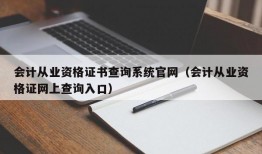 会计从业资格证书查询系统官网（会计从业资格证网上查询入口）